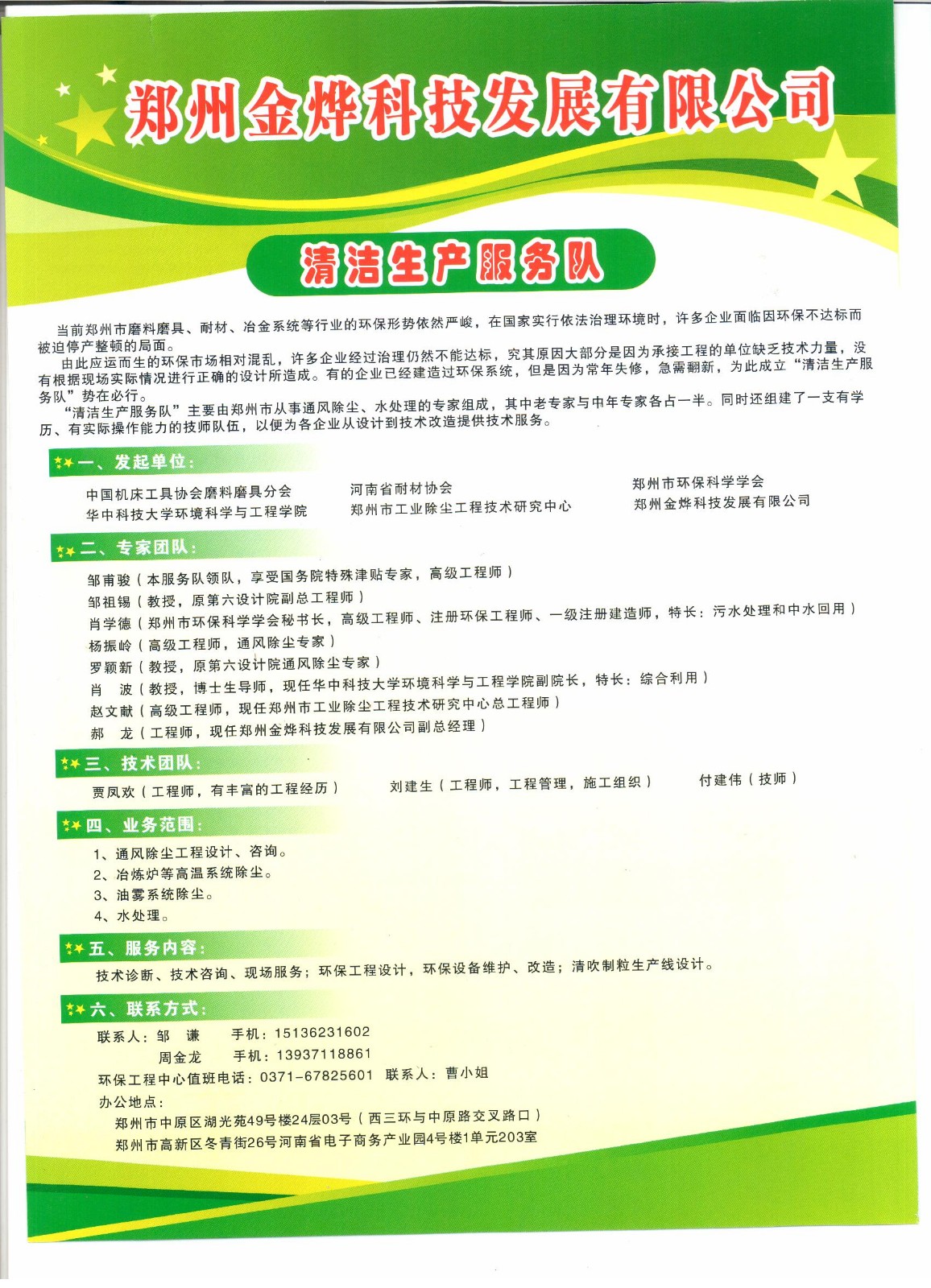 郑州金烨科技发展有限公司

清洁生产服务队

当前郑州市磨料磨具、耐材、冶金系统等行业的环保形势依然严峻，在国家实行依法治理环境时，许多企业面临因环保不达标而被迫停产整顿的局面。

由此应运而生的环保市场相对混乱，许多企业经过治理仍然不能达标，究其原因大部分是因为承接工程的单位缺乏技术力量，没有根据现场实际情况进行正确的设计所造成。有的企业已经建造过环保系统，但是因为常年失修，急需翻新，为此成立“清洁生产服务队”势在必行。

“清洁生产服务队”主要由郑州市从事通风除尘、水处理的专家组成，其中老专家与中年专家各占一半。同时还组建了一支有学历、有实际操作能力的技师队伍，以便为各企业从设计到技术改造提供技术服务。

一、发起单位：

中国机床工具协会磨料磨具分会
华中科技大学环境科学与工程学院

河南省耐材协会
郑州市工业除尘工程技术研究中心

郑州市环保科学学会
郑州金烨科技发展有限公司

二、专家团队：

邹甫骏（本服务队领队，享受国务院特殊津贴专家，高级工程师）
邹祖锡（教授，原第六设计院副总工程师）
肖学德（郑州市环保科学学会秘书长，高级工程师、注册环保工程师、一级注册建造师，特长：污水处理和中水回用）
杨振岭（高级工程师，通风除尘专家）
罗颖新（教授，原第六设计院通风除尘专家）
肖　波（教授，博士生导师，现任华中科技大学环境科学与工程学院副院长，特长：综合利用）
赵文献（高级工程师，现任郑州市工业除尘工程技术研究中心总工程师）
郝　龙（工程师，现任郑州金烨科技发展有限公司副总经理）

三、技术团队：

贾凤欢（工程师，有丰富的工程经历）
刘建生（工程师，工程管理，施工组织）
付建伟（技师）

四、业务范围：

1、通风除尘工程设计、咨询。
2、冶炼炉等高温系统除尘。
3、油雾系统除尘。
4、水处理。

五、服务内容：

技术诊断、技术咨询、现场服务；环保工程设计，环保设备维护、改造；清吹制粒生产线设计。

六、联系方式：

联系人：邹　谦　　手机：15136231602
周金龙　　手机：13937118861
环保工程中心值班电话：0371-67825601　联系人：曹小姐
办公地点：
郑州市中原区湖光苑49号楼24层03号（西三环与中原路交叉路口）
郑州市高新区冬青街26号河南省电子商务产业园4号楼1单元203室